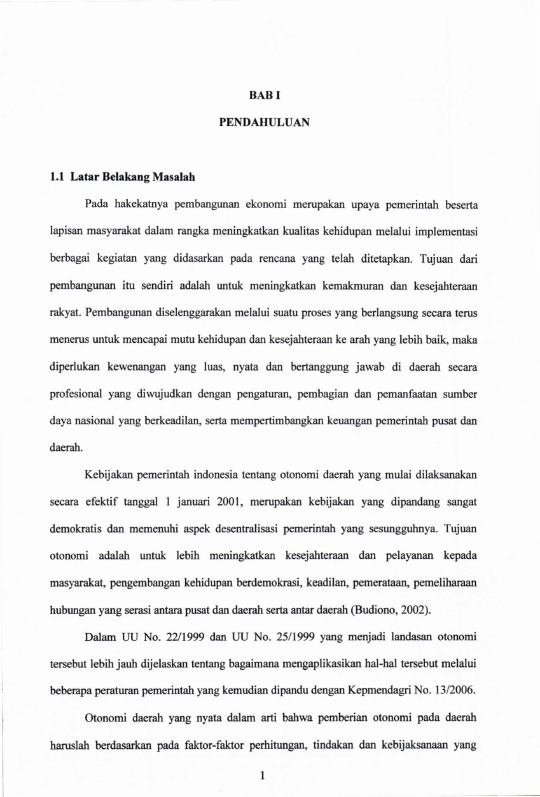 BAB I

PENDAHULUAN

1.1 Latar Belakang Masalah

Pada hakekatnya pembangunan ekonomi merupakan upaya pemerintah beserta lapisan masyarakat dalam rangka meningkatkan kualitas kehidupan melalui implementasi berbagai kegiatan yang didasarkan pada rencana yang telah ditetapkan. Tujuan dari pembangunan itu sendiri adalah untuk meningkatkan kemakmuran dan kesejahteraan rakyat. Pembangunan diselenggarakan melalui suatu proses yang berlangsung secara terus menerus untuk mencapai mutu kehidupan dan kesejahteraan ke arah yang lebih baik, maka diperlukan kewenangan yang luas, nyata dan bertanggung jawab di daerah secara profesional yang diwujudkan dengan pengaturan, pembagian dan pemanfaatan sumber daya nasional yang berkeadilan, serta mempertimbangkan keuangan pemerintah pusat dan daerah.

Kebijakan pemerintah indonesia tentang otonomi daerah yang mulai dilaksanakan secara efektif tanggal 1 januari 2001, merupakan kebijakan yang dipandang sangat demokratis dan memenuhi aspek desentralisasi pemerintah yang sesungguhnya. Tujuan otonomi adalah untuk lebih meningkatkan kesejahteraan dan pelayanan kepada masyarakat, pengembangan kehidupan berdemokrasi, keadilan, pemerataan, pemeliharaan hubungan yang serasi antara pusat dan daerah serta antar daerah (Budiono, 2002).

Dalam UU No. 22/1999 dan UU No. 25/1999 yang menjadi landasan otonomi tersebut lebih jauh dijelaskan tentang bagaimana mengaplikasikan hal-hal tersebut melalui beberapa peraturan pemerintah yang kemudian dipandu dengan Kepmendagri No. 13/2006.

Otonomi daerah yang nyata dalam arti bahwa pemberian otonomi pada daerah haruslah berdasarkan pada faktor-faktor perhitungan, tindakan dan kebijaksanaan yang

1